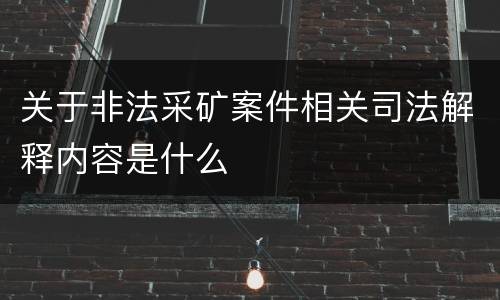 关于非法采矿案件相关司法解释内容是什么